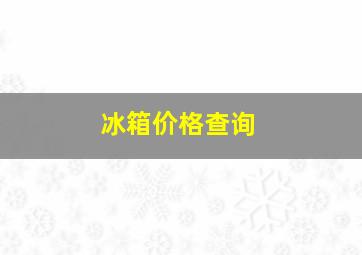 冰箱价格查询